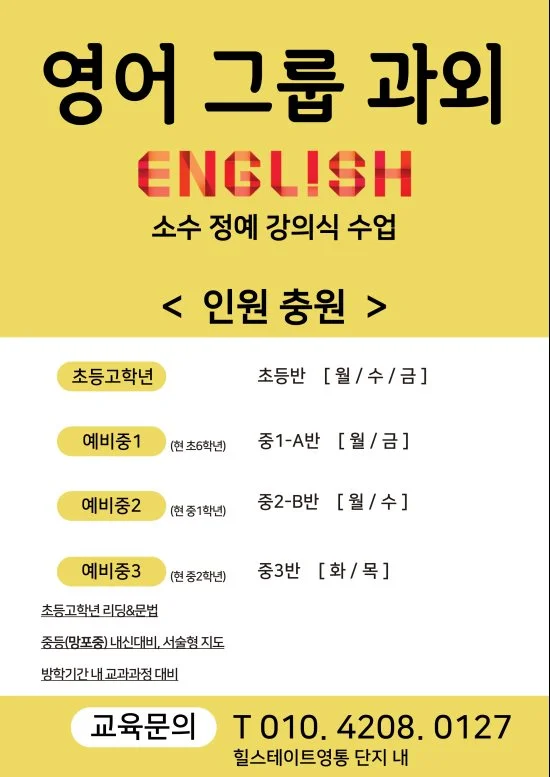 영어 그룹 과외

ENGL!SH

소수 정예 강의식 수업

< 인원 충원 >

초등고학년 초등반 [ 월 / 수 / 금 ]

예비중1 (현 초6학년) 중1-A반 [ 월 / 금 ]

예비중2 (현 중1학년) 중2-B반 [ 월 / 수 ]

예비중3 (현 중2학년) 중3반 [ 화 / 목 ]

초등고학년 리딩&문법

중등(망포중) 내신대비, 서술형 지도

방학기간 내 교과과정 대비

교육문의 T 010. 4208. 0127

힐스테이트영통 단지 내